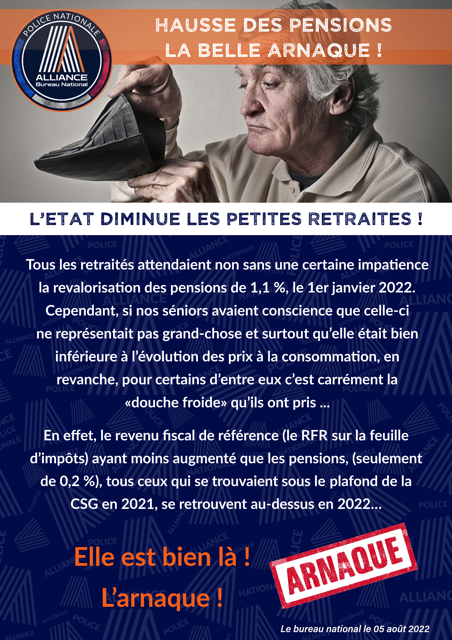 POLICE NATIONALE
ALLIANCE
Bureau National

HAUSSE DES PENSIONS
LA BELLE ARNAQUE !

L'ETAT DIMINUE LES PETITES RETRAITES !

Tous les retraités attendaient non sans une certaine impatience la revalorisation des pensions de 1,1 %, le 1er janvier 2022. Cependant, si nos séniors avaient conscience que celle-ci ne représentait pas grand-chose et surtout qu'elle était bien inférieure à l'évolution des prix à la consommation, en revanche, pour certains d'entre eux c'est carrément la «douche froide» qu'ils ont pris ...

En effet, le revenu fiscal de référence (le RFR sur la feuille d'impôts) ayant moins augmenté que les pensions, (seulement de 0,2 %), tous ceux qui se trouvaient sous le plafond de la CSG en 2021, se retrouvent au-dessus en 2022...

Elle est bien là !
L'arnaque !

ARNAQUE

Le bureau national le 05 août 2022